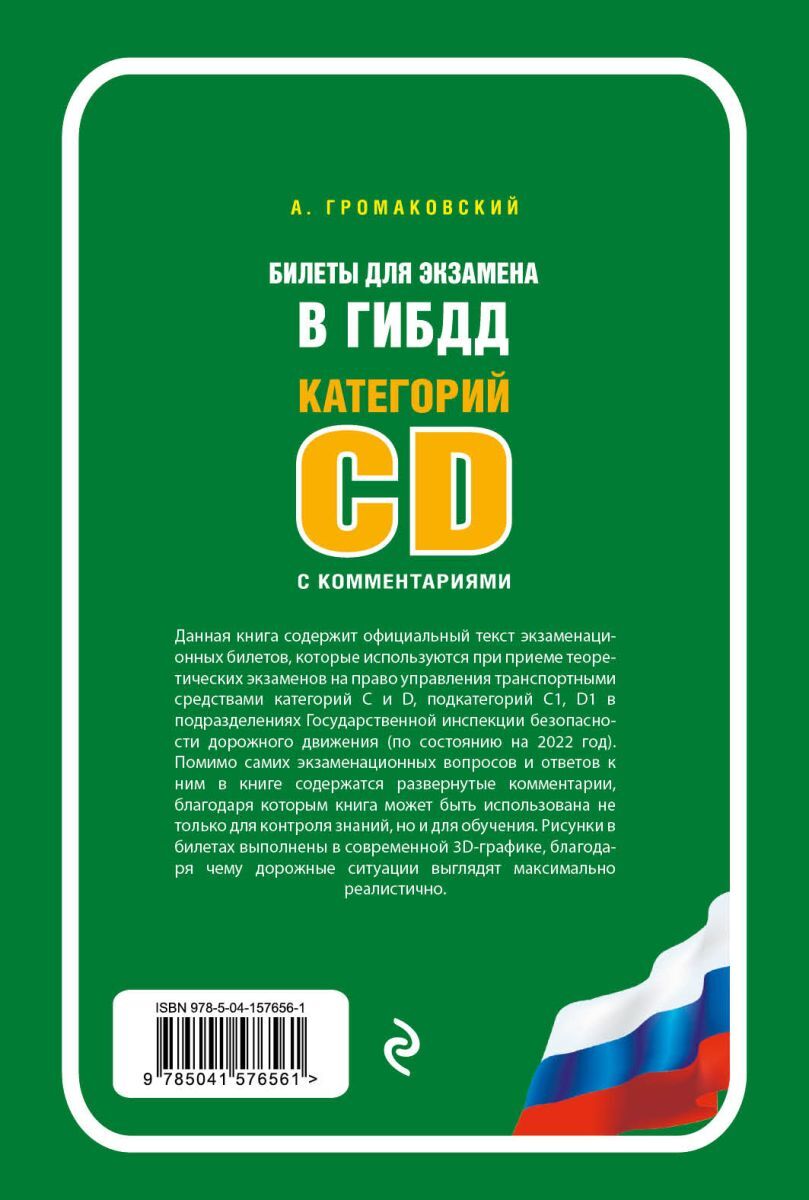 А. ГРОМАКОВСКИЙ

БИЛЕТЫ ДЛЯ ЭКЗАМЕНА
В ГИБДД
КАТЕГОРИЙ
CD
С КОММЕНТАРИЯМИ

Данная книга содержит официальный текст экзаменационных билетов, которые используются при приеме теоретических экзаменов на право управления транспортными средствами категорий C и D, подкатегорий C1, D1 в подразделениях Государственной инспекции безопасности дорожного движения (по состоянию на 2022 год). Помимо самих экзаменационных вопросов и ответов к ним в книге содержатся развернутые комментарии, благодаря которым книга может быть использована не только для контроля знаний, но и для обучения. Рисунки в билетах выполнены в современной 3D-графике, благодаря чему дорожные ситуации выглядят максимально реалистично.

ISBN 978-5-04-157656-1

9 785041 576561 >